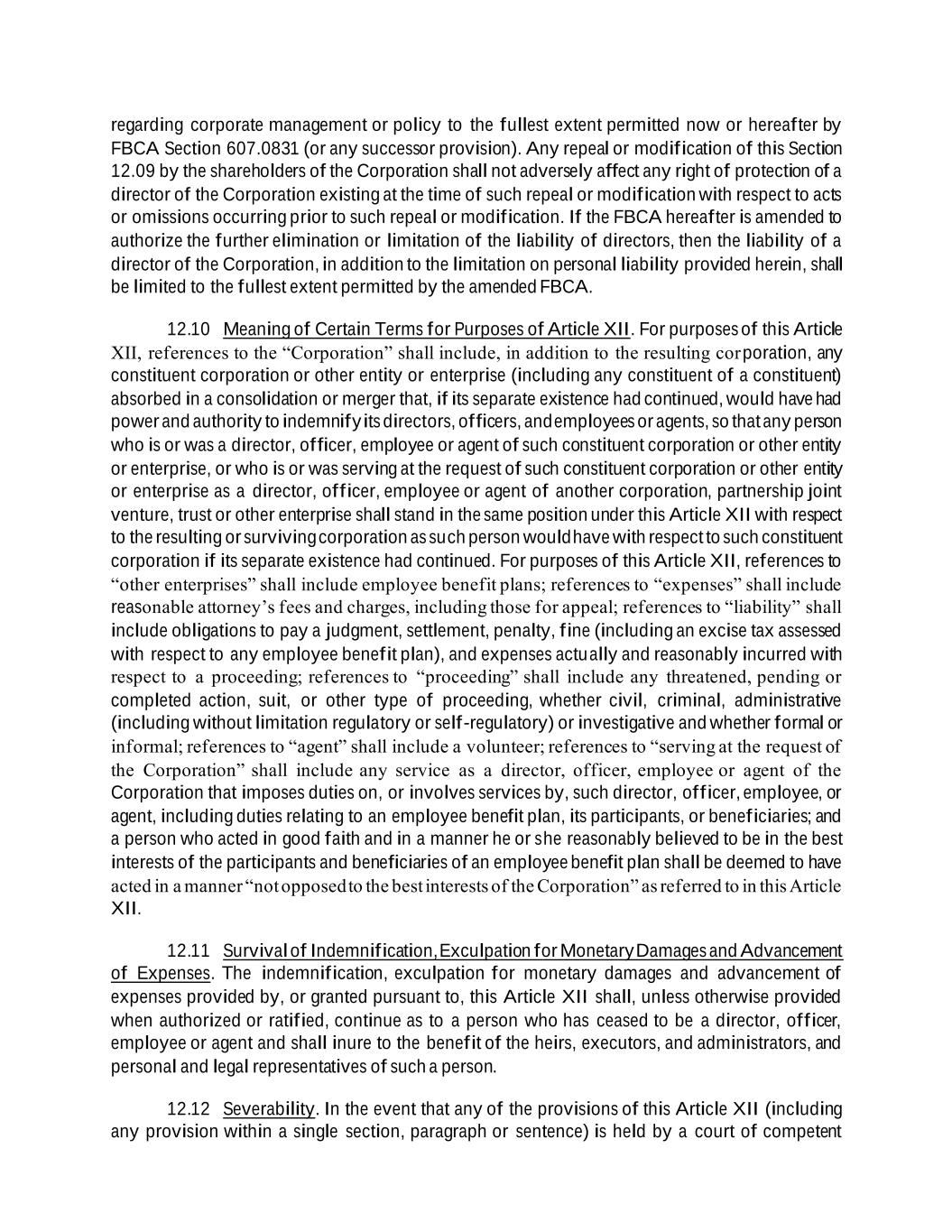 regarding corporate management or policy to the fullest extent permitted now or hereafter by FBCA Section 607.0831 (or any successor provision). Any repeal or modification of this Section 12.09 by the shareholders of the Corporation shall not adversely affect any right of protection of a director of the Corporation existing at the time of such repeal or modification with respect to acts or omissions occurring prior to such repeal or modification. If the FBCA hereafter is amended to authorize the further elimination or limitation of the liability of directors, then the liability of a director of the Corporation, in addition to the limitation on personal liability provided herein, shall be limited to the fullest extent permitted by the amended FBCA.

12.10 Meaning of Certain Terms for Purposes of Article XII. For purposes of this Article XII, references to the “Corporation” shall include, in addition to the resulting corporation, any constituent corporation or other entity or enterprise (including any constituent of a constituent) absorbed in a consolidation or merger that, if its separate existence had continued, would have had power and authority to indemnify its directors, officers, and employees or agents, so that any person who is or was a director, officer, employee or agent of such constituent corporation or other entity or enterprise, or who is or was serving at the request of such constituent corporation or other entity or enterprise as a director, officer, employee or agent of another corporation, partnership joint venture, trust or other enterprise shall stand in the same position under this Article XII with respect to the resulting or surviving corporation as such person would have with respect to such constituent corporation if its separate existence had continued. For purposes of this Article XII, references to “other enterprises” shall include employee benefit plans; references to “expenses” shall include reasonable attorney’s fees and charges, including those for appeal; references to “liability” shall include obligations to pay a judgment, settlement, penalty, fine (including an excise tax assessed with respect to any employee benefit plan), and expenses actually and reasonably incurred with respect to a proceeding; references to “proceeding” shall include any threatened, pending or completed action, suit, or other type of proceeding, whether civil, criminal, administrative (including without limitation regulatory or self-regulatory) or investigative and whether formal or informal; references to “agent” shall include a volunteer; references to “serving at the request of the Corporation” shall include any service as a director, officer, employee or agent of the Corporation that imposes duties on, or involves services by, such director, officer, employee, or agent, including duties relating to an employee benefit plan, its participants, or beneficiaries; and a person who acted in good faith and in a manner he or she reasonably believed to be in the best interests of the participants and beneficiaries of an employee benefit plan shall be deemed to have acted in a manner “not opposed to the best interests of the Corporation” as referred to in this Article XII.

12.11 Survival of Indemnification, Exculpation for Monetary Damages and Advancement of Expenses. The indemnification, exculpation for monetary damages and advancement of expenses provided by, or granted pursuant to, this Article XII shall, unless otherwise provided when authorized or ratified, continue as to a person who has ceased to be a director, officer, employee or agent and shall inure to the benefit of the heirs, executors, and administrators, and personal and legal representatives of such a person.

12.12 Severability. In the event that any of the provisions of this Article XII (including any provision within a single section, paragraph or sentence) is held by a court of competent